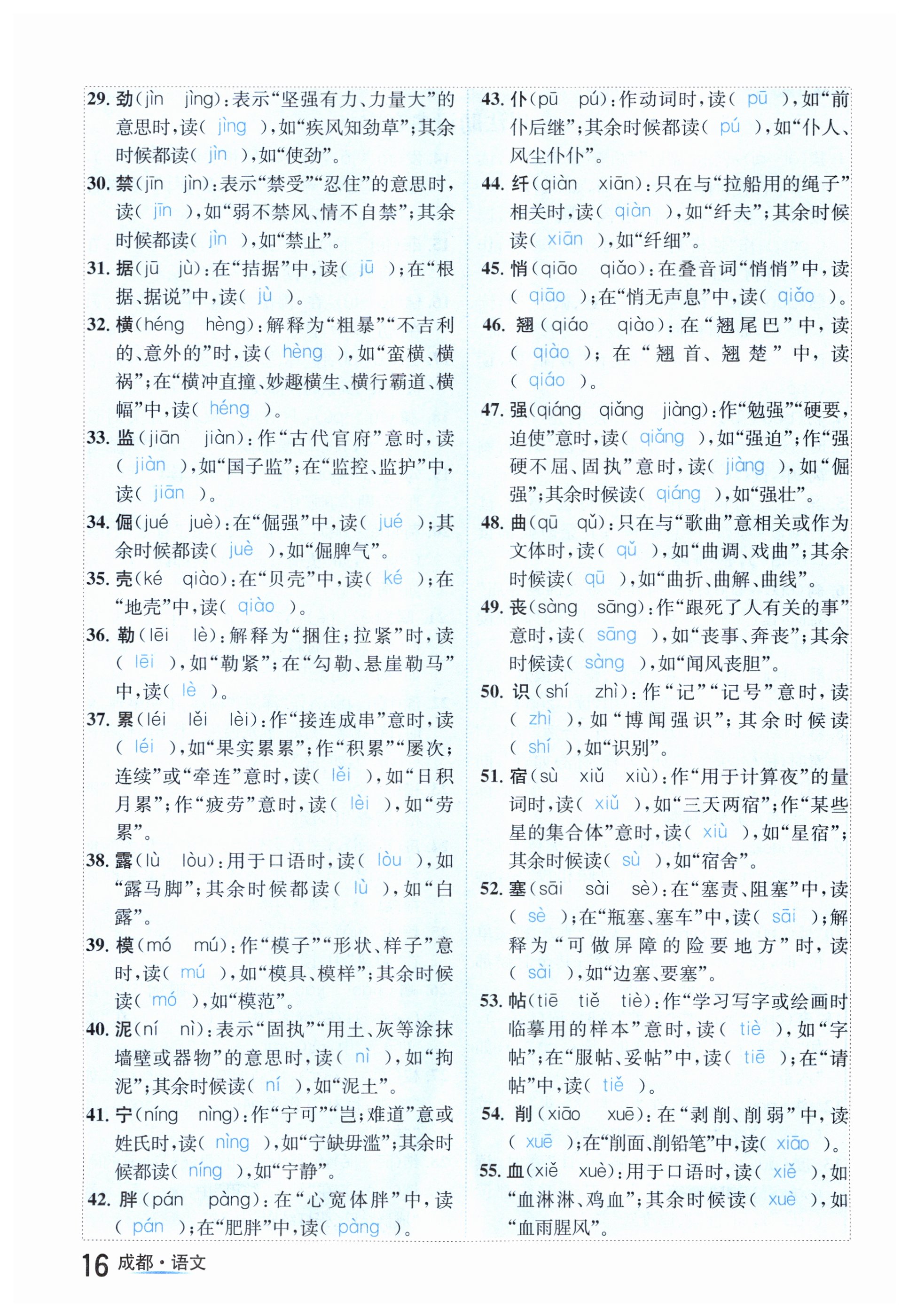 29. 劲(jìn　jìng):表示“坚强有力、力量大”的意思时,读( jìng ),如“疾风知劲草”;其余时候都读( jìn ),如“使劲”。

30. 禁(jīn　jìn):表示“禁受”“忍住”的意思时,读( jīn ),如“弱不禁风、情不自禁”;其余时候都读( jìn ),如“禁止”。

31. 据(jū　jù):在“拮据”中,读( jū );在“根据、据说”中,读( jù )。

32. 横(héng　hèng):解释为“粗暴”“不吉利的、意外的”时,读( hèng ),如“蛮横、横祸”;在“横冲直撞、妙趣横生、横行霸道、横幅”中,读( héng )。

33. 监(jiān　jiàn):作“古代官府”意时,读( jiàn ),如“国子监”;在“监控、监护”中,读( jiān )。

34. 倔(jué　juè):在“倔强”中,读( jué );其余时候都读( juè ),如“倔脾气”。

35. 壳(ké　qiào):在“贝壳”中,读( ké );在“地壳”中,读( qiào )。

36. 勒(lēi　lè):解释为“捆住;拉紧”时,读( lēi ),如“勒紧”;在“勾勒、悬崖勒马”中,读( lè )。

37. 累(léi　lěi　lèi):作“接连成串”意时,读( léi ),如“果实累累”;作“积累”“屡次;连续”或“牵连”意时,读( lěi ),如“日积月累”;作“疲劳”意时,读( lèi ),如“劳累”。

38. 露(lù　lòu):用于口语时,读( lòu ),如“露马脚”;其余时候都读( lù ),如“白露”。

39. 模(mó　mú):作“模子”“形状、样子”意时,读( mú ),如“模具、模样”;其余时候读( mó ),如“模范”。

40. 泥(ní　nì):表示“固执”“用土、灰等涂抹墙壁或器物”的意思时,读( nì ),如“拘泥”;其余时候读( ní ),如“泥土”。

41. 宁(níng　nìng):作“宁可”“岂;难道”意或姓氏时,读( nìng ),如“宁缺毋滥”;其余时候都读( níng ),如“宁静”。

42. 胖(pán　pàng):在“心宽体胖”中,读( pán );在“肥胖”中,读( pàng )。

43. 仆(pū　pú):作动词时,读( pū ),如“前仆后继”;其余时候都读( pú ),如“仆人、风尘仆仆”。

44. 纤(qiàn　xiān):只在与“拉船用的绳子”相关时,读( qiàn ),如“纤夫”;其余时候读( xiān ),如“纤细”。

45. 悄(qiāo　qiǎo):在叠音词“悄悄”中,读( qiāo );在“悄无声息”中,读( qiǎo )。

46. 翘(qiáo　qiào):在“翘尾巴”中,读( qiào );在“翘首、翘楚”中,读( qiáo )。

47. 强(qiáng　qiǎng　jiàng):作“勉强”“硬要,迫使”意时,读( qiǎng ),如“强迫”;作“强硬不屈、固执”意时,读( jiàng ),如“倔强”;其余时候读( qiáng ),如“强壮”。

48. 曲(qū　qǔ):只在与“歌曲”意相关或作为文体时,读( qǔ ),如“曲调、戏曲”;其余时候读( qū ),如“曲折、曲解、曲线”。

49. 丧(sàng　sāng):作“跟死了人有关的事”意时,读( sāng ),如“丧事、奔丧”;其余时候读( sàng ),如“闻风丧胆”。

50. 识(shí　zhì):作“记”“记号”意时,读( zhì ),如“博闻强识”;其余时候读( shí ),如“识别”。

51. 宿(sù　xiǔ　xiù):作“用于计算夜”的量词时,读( xiǔ ),如“三天两宿”;作“某些星的集合体”意时,读( xiù ),如“星宿”;其余时候读( sù ),如“宿舍”。

52. 塞(sāi　sài　sè):在“塞责、阻塞”中,读( sè );在“瓶塞、塞车”中,读( sāi );解释为“可做屏障的险要地方”时,读( sài ),如“边塞、要塞”。

53. 帖(tiē　tiě　tiè):作“学习写字或绘画时临摹用的样本”意时,读( tiè ),如“字帖”;在“服帖、妥帖”中,读( tiē );在“请帖”中,读( tiě )。

54. 削(xiāo　xuē):在“剥削、削弱”中,读( xuē );在“削面、削铅笔”中,读( xiāo )。

55. 血(xiě　xuè):用于口语时,读( xiě ),如“血淋淋、鸡血”;其余时候读( xuè ),如“血雨腥风”。

16 成都·语文